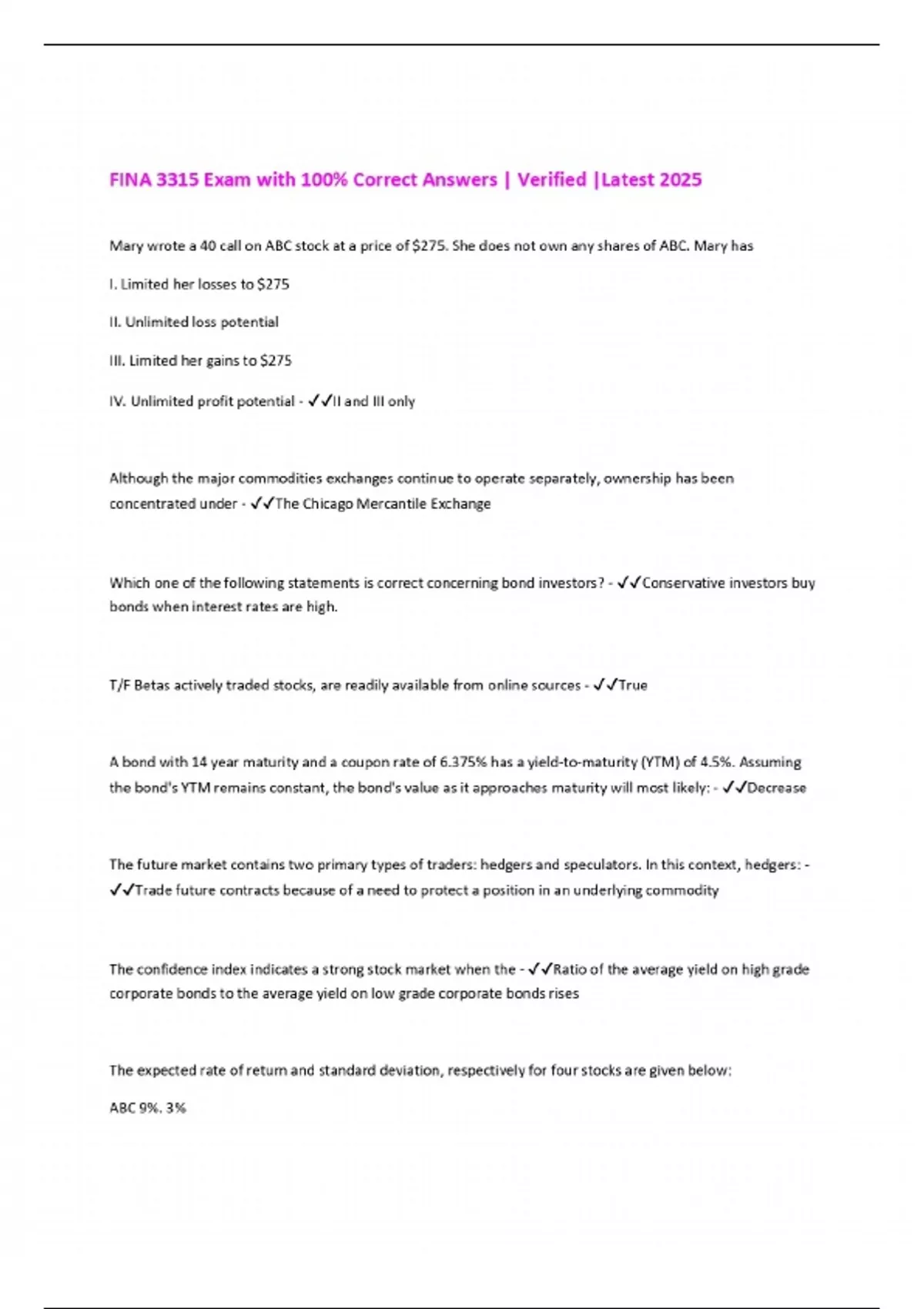 FINA 3315 Exam with 100% Correct Answers | Verified |Latest 2025

Mary wrote a 40 call on ABC stock at a price of $275. She does not own any shares of ABC. Mary has

I. Limited her losses to $275

II. Unlimited loss potential

III. Limited her gains to $275

IV. Unlimited profit potential - ✓✓II and III only

Although the major commodities exchanges continue to operate separately, ownership has been concentrated under - ✓✓The Chicago Mercantile Exchange

Which one of the following statements is correct concerning bond investors? - ✓✓Conservative investors buy bonds when interest rates are high.

T/F Betas actively traded stocks, are readily available from online sources - ✓✓True

A bond with 14 year maturity and a coupon rate of 6.375% has a yield-to-maturity (YTM) of 4.5%. Assuming the bond's YTM remains constant, the bond's value as it approaches maturity will most likely: - ✓✓Decrease

The future market contains two primary types of traders: hedgers and speculators. In this context, hedgers: - ✓✓Trade future contracts because of a need to protect a position in an underlying commodity

The confidence index indicates a strong stock market when the - ✓✓Ratio of the average yield on high grade corporate bonds to the average yield on low grade corporate bonds rises

The expected rate of return and standard deviation, respectively for four stocks are given below:

ABC 9%. 3%